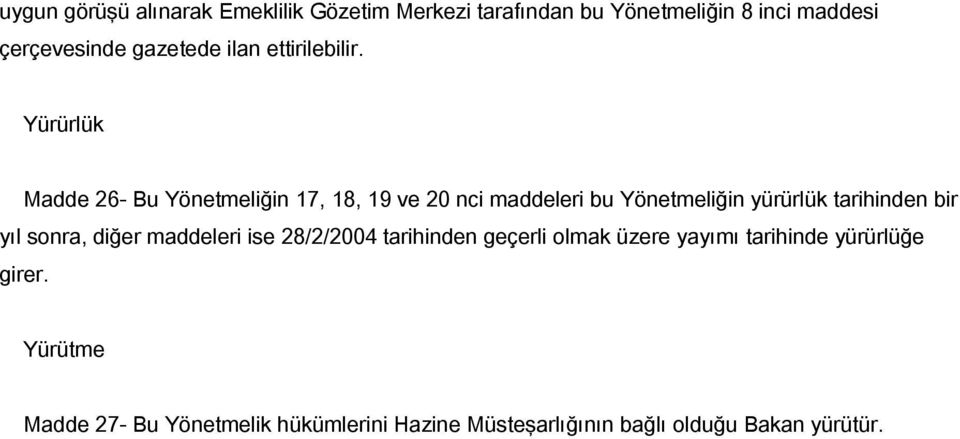 uygun görüşü alınarak Emeklilik Gözetim Merkezi tarafından bu Yönetmeliğin 8 inci maddesi çerçevesinde gazetede ilan ettirilebilir.

Yürürlük

Madde 26- Bu Yönetmeliğin 17, 18, 19 ve 20 nci maddeleri bu Yönetmeliğin yürürlük tarihinden bir yıl sonra, diğer maddeleri ise 28/2/2004 tarihinden geçerli olmak üzere yayımı tarihinde yürürlüğe girer.

Yürütme

Madde 27- Bu Yönetmelik hükümlerini Hazine Müsteşarlığının bağlı olduğu Bakan yürütür.